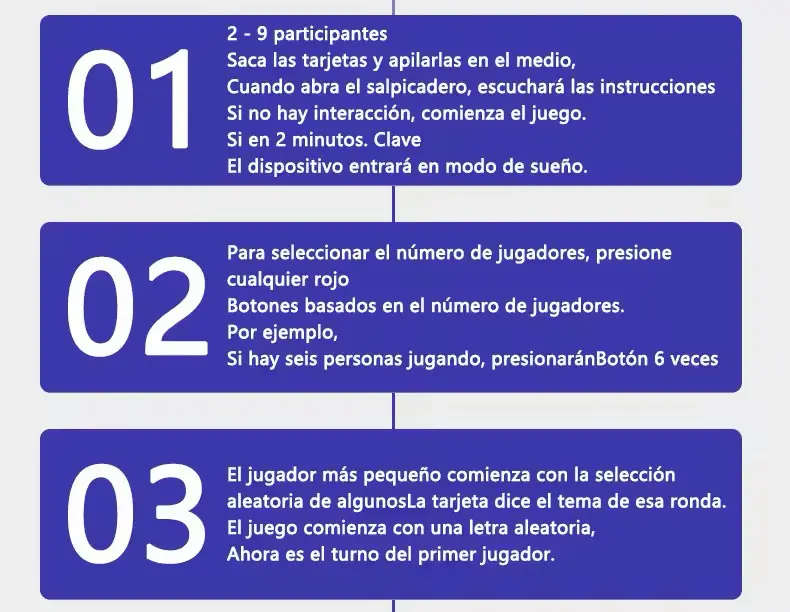 01

2 - 9 participantes
Saca las tarjetas y apilarlas en el medio,
Cuando abra el salpicadero, escuchará las instrucciones
Si no hay interacción, comienza el juego.
Si en 2 minutos. Clave
El dispositivo entrará en modo de sueño.

02

Para seleccionar el número de jugadores, presione cualquier rojo
Botones basados en el número de jugadores.
Por ejemplo,
Si hay seis personas jugando, presionaránBotón 6 veces

03

El jugador más pequeño comienza con la selección aleatoria de algunosLa tarjeta dice el tema de esa ronda.
El juego comienza con una letra aleatoria,
Ahora es el turno del primer jugador.